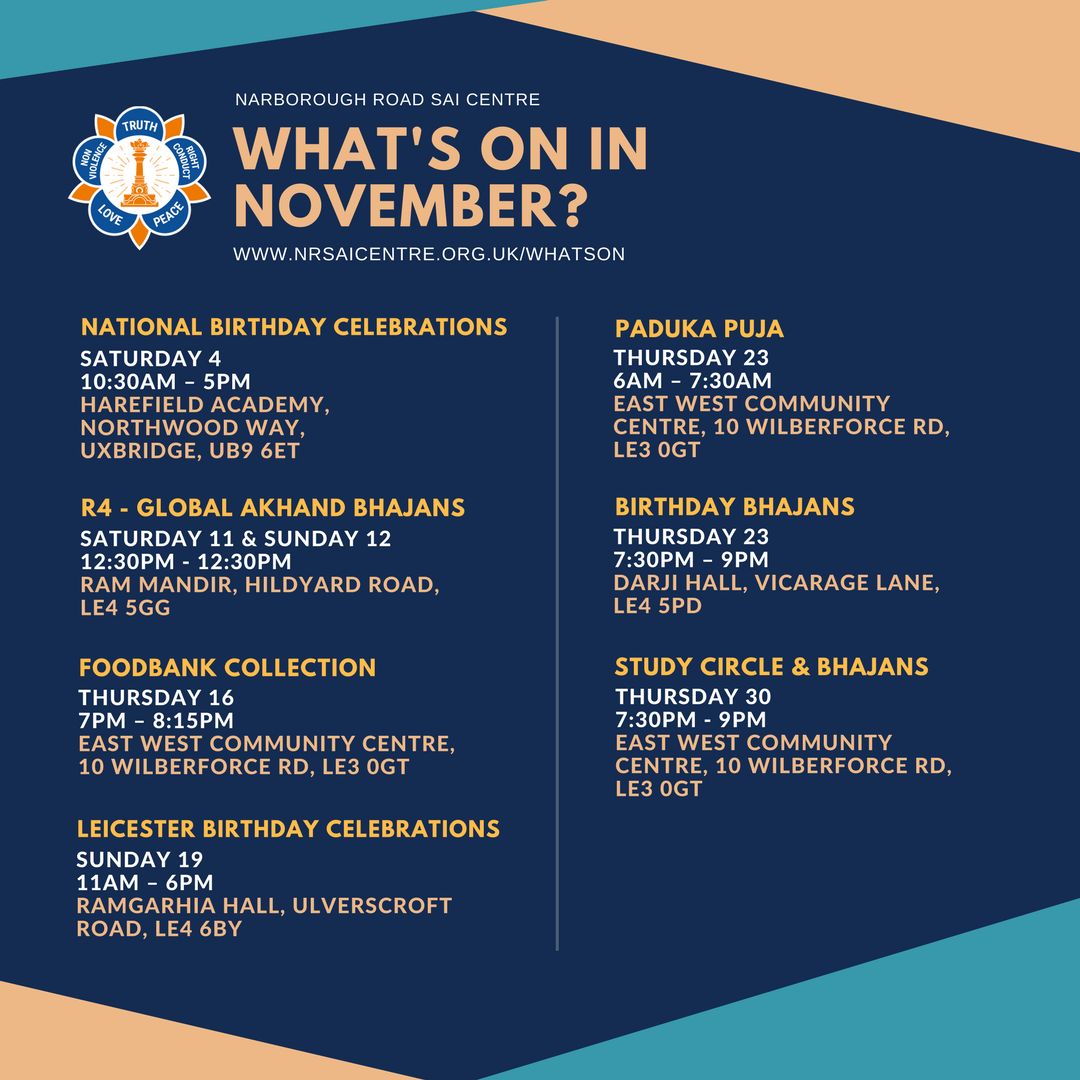 TRUTH
RIGHT CONDUCT
PEACE
LOVE
NON VIOLENCE

NARBOROUGH ROAD SAI CENTRE

WHAT'S ON IN NOVEMBER?

WWW.NRSAICENTRE.ORG.UK/WHATSON

NATIONAL BIRTHDAY CELEBRATIONS
SATURDAY 4
10:30AM – 5PM
HAREFIELD ACADEMY, NORTHWOOD WAY, UXBRIDGE, UB9 6ET

R4 - GLOBAL AKHAND BHAJANS
SATURDAY 11 & SUNDAY 12
12:30PM - 12:30PM
RAM MANDIR, HILDYARD ROAD, LE4 5GG

FOODBANK COLLECTION
THURSDAY 16
7PM – 8:15PM
EAST WEST COMMUNITY CENTRE, 10 WILBERFORCE RD, LE3 0GT

LEICESTER BIRTHDAY CELEBRATIONS
SUNDAY 19
11AM – 6PM
RAMGARHIA HALL, ULVERSCROFT ROAD, LE4 6BY

PADUKA PUJA
THURSDAY 23
6AM – 7:30AM
EAST WEST COMMUNITY CENTRE, 10 WILBERFORCE RD, LE3 0GT

BIRTHDAY BHAJANS
THURSDAY 23
7:30PM – 9PM
DARJI HALL, VICARAGE LANE, LE4 5PD

STUDY CIRCLE & BHAJANS
THURSDAY 30
7:30PM - 9PM
EAST WEST COMMUNITY CENTRE, 10 WILBERFORCE RD, LE3 0GT